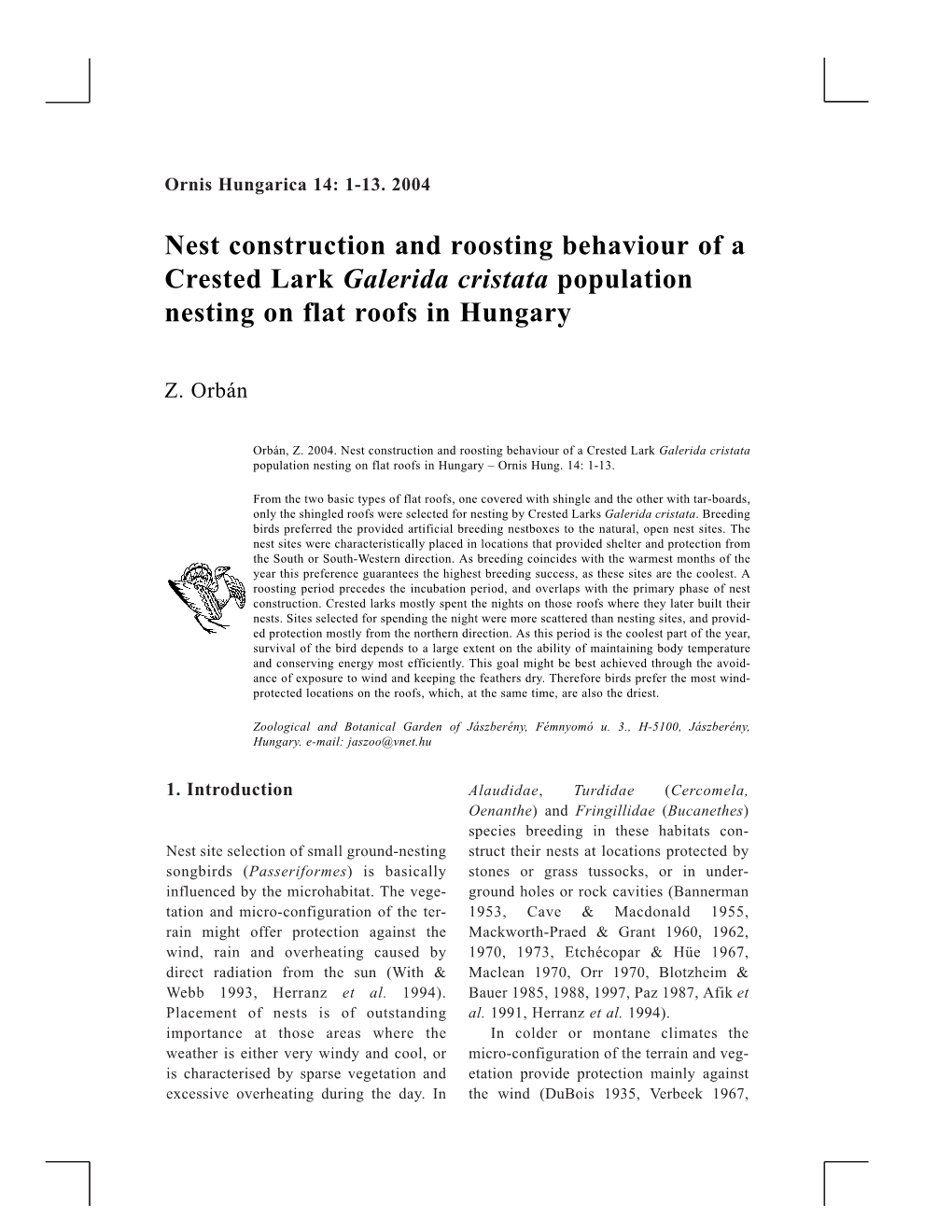 Ornis Hungarica 14: 1-13. 2004

Nest construction and roosting behaviour of a Crested Lark Galerida cristata population nesting on flat roofs in Hungary

Z. Orbán

Orbán, Z. 2004. Nest construction and roosting behaviour of a Crested Lark Galerida cristata population nesting on flat roofs in Hungary – Ornis Hung. 14: 1-13.

From the two basic types of flat roofs, one covered with shingle and the other with tar-boards, only the shingled roofs were selected for nesting by Crested Larks Galerida cristata. Breeding birds preferred the provided artificial breeding nestboxes to the natural, open nest sites. The nest sites were characteristically placed in locations that provided shelter and protection from the South or South-Western direction. As breeding coincides with the warmest months of the year this preference guarantees the highest breeding success, as these sites are the coolest. A roosting period precedes the incubation period, and overlaps with the primary phase of nest construction. Crested larks mostly spent the nights on those roofs where they later built their nests. Sites selected for spending the night were more scattered than nesting sites, and provided protection mostly from the northern direction. As this period is the coolest part of the year, survival of the bird depends to a large extent on the ability of maintaining body temperature and conserving energy most efficiently. This goal might be best achieved through the avoidance of exposure to wind and keeping the feathers dry. Therefore birds prefer the most wind-protected locations on the roofs, which, at the same time, are also the driest.

Zoological and Botanical Garden of Jászberény, Fémnyomó u. 3., H-5100, Jászberény, Hungary. e-mail: jaszoo@vnet.hu

1. Introduction

Nest site selection of small ground-nesting songbirds (Passeriformes) is basically influenced by the microhabitat. The vegetation and micro-configuration of the terrain might offer protection against the wind, rain and overheating caused by direct radiation from the sun (With & Webb 1993, Herranz et al. 1994). Placement of nests is of outstanding importance at those areas where the weather is either very windy and cool, or is characterised by sparse vegetation and excessive overheating during the day. In

Alaudidae, Turdidae (Cercomela, Oenanthe) and Fringillidae (Bucanethes) species breeding in these habitats construct their nests at locations protected by stones or grass tussocks, or in underground holes or rock cavities (Bannerman 1953, Cave & Macdonald 1955, Mackworth-Praed & Grant 1960, 1962, 1970, 1973, Etchécopar & Hüe 1967, Maclean 1970, Orr 1970, Blotzheim & Bauer 1985, 1988, 1997, Paz 1987, Afik et al. 1991, Herranz et al. 1994).

In colder or montane climates the micro-configuration of the terrain and vegetation provide protection mainly against the wind (DuBois 1935, Verbeek 1967,